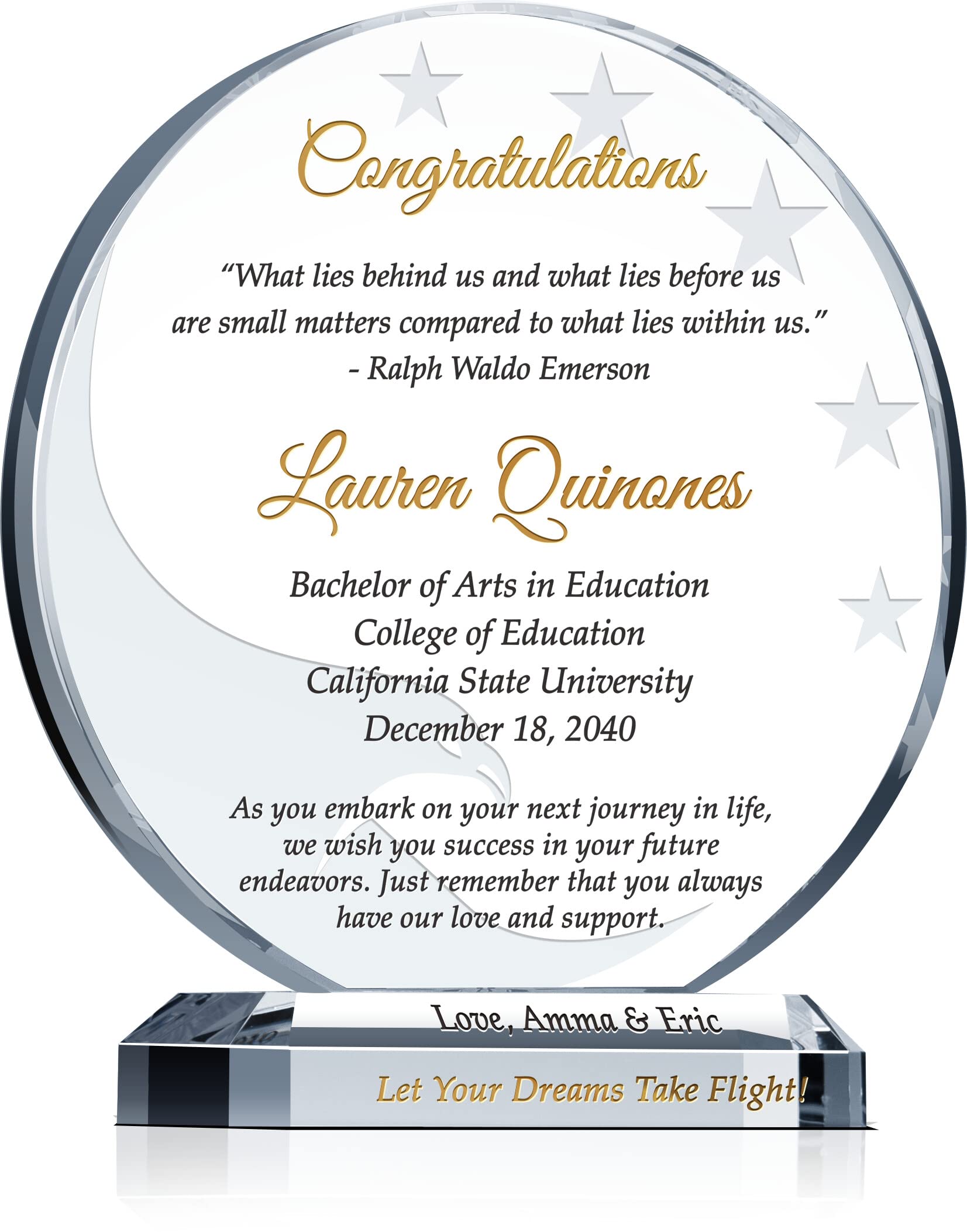 Congratulations

“What lies behind us and what lies before us are small matters compared to what lies within us.”
- Ralph Waldo Emerson

Lauren Quinones

Bachelor of Arts in Education
College of Education
California State University
December 18, 2040

As you embark on your next journey in life, we wish you success in your future endeavors. Just remember that you always have our love and support.

Love, Amma & Eric

Let Your Dreams Take Flight!